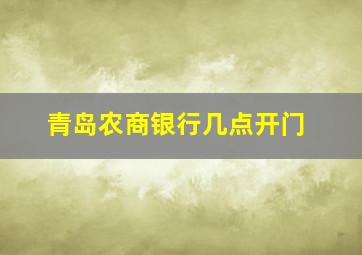 青岛农商银行几点开门